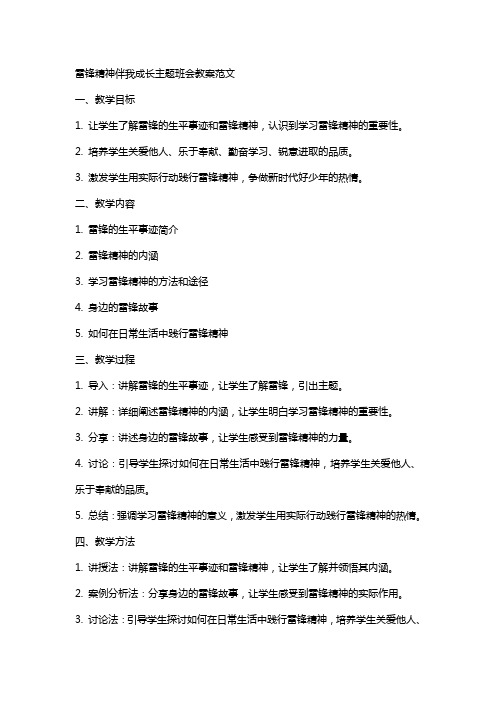 雷锋精神伴我成长主题班会教案范文

一、教学目标

1. 让学生了解雷锋的生平事迹和雷锋精神，认识到学习雷锋精神的重要性。

2. 培养学生关爱他人、乐于奉献、勤奋学习、锐意进取的品质。

3. 激发学生用实际行动践行雷锋精神，争做新时代好少年的热情。

二、教学内容

1. 雷锋的生平事迹简介

2. 雷锋精神的内涵

3. 学习雷锋精神的方法和途径

4. 身边的雷锋故事

5. 如何在日常生活中践行雷锋精神

三、教学过程

1. 导入：讲解雷锋的生平事迹，让学生了解雷锋，引出主题。

2. 讲解：详细阐述雷锋精神的内涵，让学生明白学习雷锋精神的重要性。

3. 分享：讲述身边的雷锋故事，让学生感受到雷锋精神的力量。

4. 讨论：引导学生探讨如何在日常生活中践行雷锋精神，培养学生关爱他人、乐于奉献的品质。

5. 总结：强调学习雷锋精神的意义，激发学生用实际行动践行雷锋精神的热情。

四、教学方法

1. 讲授法：讲解雷锋的生平事迹和雷锋精神，让学生了解并领悟其内涵。

2. 案例分析法：分享身边的雷锋故事，让学生感受到雷锋精神的实际作用。

3. 讨论法：引导学生探讨如何在日常生活中践行雷锋精神，培养学生关爱他人、